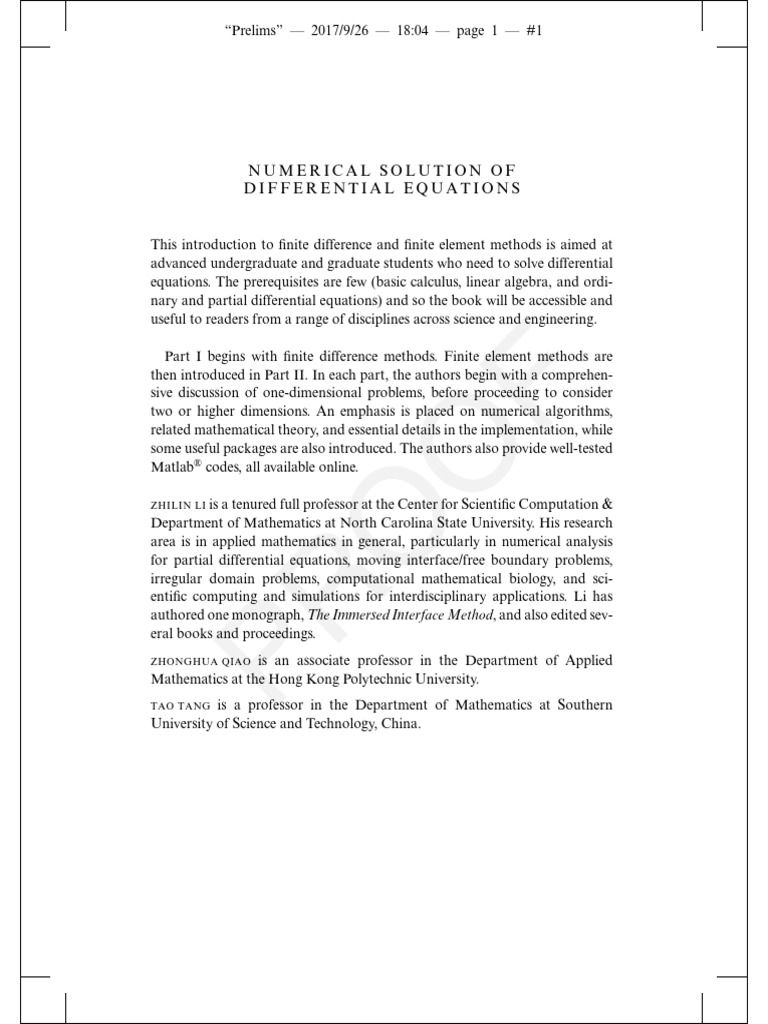 "Prelims" — 2017/9/26 — 18:04 — page 1 — #1

NUMERICAL SOLUTION OF DIFFERENTIAL EQUATIONS

This introduction to finite difference and finite element methods is aimed at advanced undergraduate and graduate students who need to solve differential equations. The prerequisites are few (basic calculus, linear algebra, and ordinary and partial differential equations) and so the book will be accessible and useful to readers from a range of disciplines across science and engineering.

Part I begins with finite difference methods. Finite element methods are then introduced in Part II. In each part, the authors begin with a comprehensive discussion of one-dimensional problems, before proceeding to consider two or higher dimensions. An emphasis is placed on numerical algorithms, related mathematical theory, and essential details in the implementation, while some useful packages are also introduced. The authors also provide well-tested Matlab® codes, all available online.

ZHILIN LI is a tenured full professor at the Center for Scientific Computation & Department of Mathematics at North Carolina State University. His research area is in applied mathematics in general, particularly in numerical analysis for partial differential equations, moving interface/free boundary problems, irregular domain problems, computational mathematical biology, and scientific computing and simulations for interdisciplinary applications. Li has authored one monograph, The Immersed Interface Method, and also edited several books and proceedings.

ZHONGHUA QIAO is an associate professor in the Department of Applied Mathematics at the Hong Kong Polytechnic University.

TAO TANG is a professor in the Department of Mathematics at Southern University of Science and Technology, China.

PROOF